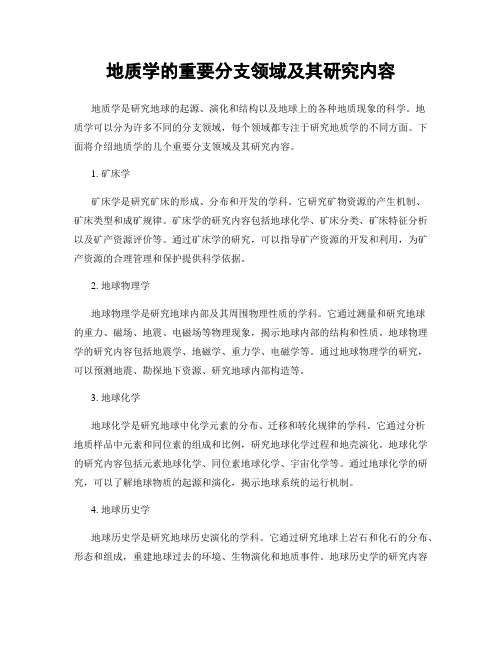 地质学的重要分支领域及其研究内容

地质学是研究地球的起源、演化和结构以及地球上的各种地质现象的科学。地质学可以分为许多不同的分支领域，每个领域都专注于研究地质学的不同方面。下面将介绍地质学的几个重要分支领域及其研究内容。

1. 矿床学

矿床学是研究矿床的形成、分布和开发的学科。它研究矿物资源的产生机制、矿床类型和成矿规律。矿床学的研究内容包括地球化学、矿床分类、矿床特征分析以及矿产资源评价等。通过矿床学的研究，可以指导矿产资源的开发和利用，为矿产资源的合理管理和保护提供科学依据。

2. 地球物理学

地球物理学是研究地球内部及其周围物理性质的学科。它通过测量和研究地球的重力、磁场、地震、电磁场等物理现象，揭示地球内部的结构和性质。地球物理学的研究内容包括地震学、地磁学、重力学、电磁学等。通过地球物理学的研究，可以预测地震、勘探地下资源、研究地球内部构造等。

3. 地球化学

地球化学是研究地球中化学元素的分布、迁移和转化规律的学科。它通过分析地质样品中元素和同位素的组成和比例，研究地球化学过程和地壳演化。地球化学的研究内容包括元素地球化学、同位素地球化学、宇宙化学等。通过地球化学的研究，可以了解地球物质的起源和演化，揭示地球系统的运行机制。

4. 地球历史学

地球历史学是研究地球历史演化的学科。它通过研究地球上岩石和化石的分布、形态和组成，重建地球过去的环境、生物演化和地质事件。地球历史学的研究内容